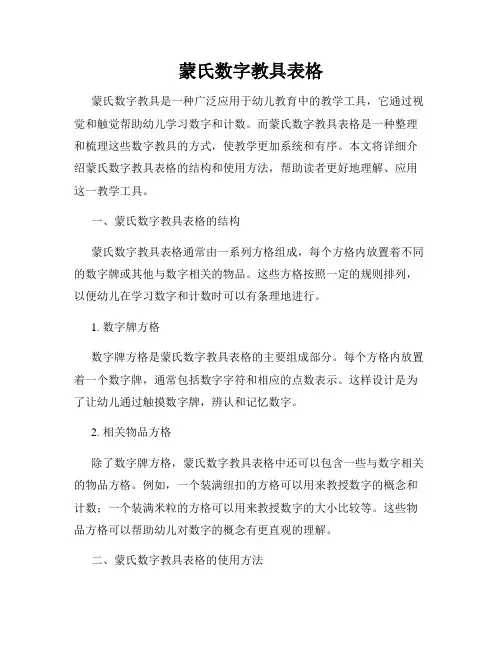 蒙氏数字教具表格

蒙氏数字教具是一种广泛应用于幼儿教育中的教学工具，它通过视觉和触觉帮助幼儿学习数字和计数。而蒙氏数字教具表格是一种整理和梳理这些数字教具的方式，使教学更加系统和有序。本文将详细介绍蒙氏数字教具表格的结构和使用方法，帮助读者更好地理解、应用这一教学工具。

一、蒙氏数字教具表格的结构

蒙氏数字教具表格通常由一系列方格组成，每个方格内放置着不同的数字牌或其他与数字相关的物品。这些方格按照一定的规则排列，以便幼儿在学习数字和计数时可以有条理地进行。

1. 数字牌方格

数字牌方格是蒙氏数字教具表格的主要组成部分。每个方格内放置着一个数字牌，通常包括数字字符和相应的点数表示。这样设计是为了让幼儿通过触摸数字牌，辨认和记忆数字。

2. 相关物品方格

除了数字牌方格，蒙氏数字教具表格中还可以包含一些与数字相关的物品方格。例如，一个装满纽扣的方格可以用来教授数字的概念和计数；一个装满米粒的方格可以用来教授数字的大小比较等。这些物品方格可以帮助幼儿对数字的概念有更直观的理解。

二、蒙氏数字教具表格的使用方法